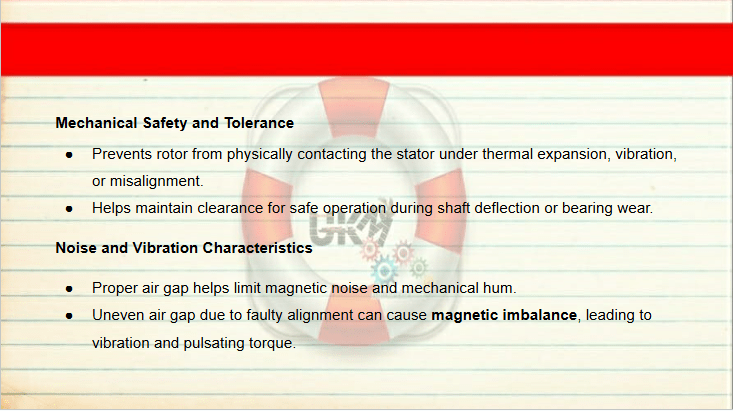 Mechanical Safety and Tolerance

• Prevents rotor from physically contacting the stator under thermal expansion, vibration, or misalignment.
• Helps maintain clearance for safe operation during shaft deflection or bearing wear.

Noise and Vibration Characteristics

• Proper air gap helps limit magnetic noise and mechanical hum.
• Uneven air gap due to faulty alignment can cause magnetic imbalance, leading to vibration and pulsating torque.

GKM